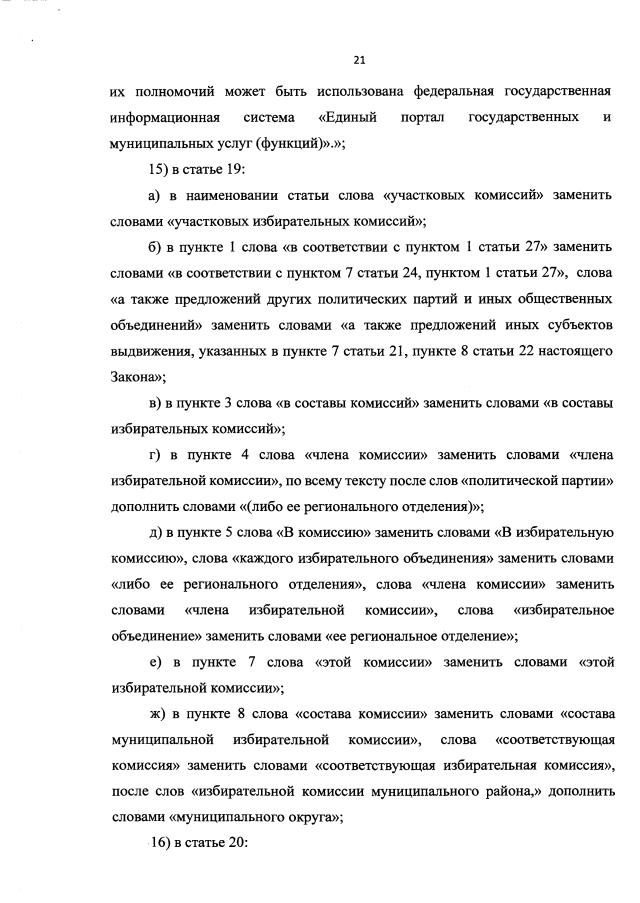 21

их полномочий может быть использована федеральная государственная информационная система «Единый портал государственных и муниципальных услуг (функций)».»;

15) в статье 19:

а) в наименовании статьи слова «участковых комиссий» заменить словами «участковых избирательных комиссий»;

б) в пункте 1 слова «в соответствии с пунктом 1 статьи 27» заменить словами «в соответствии с пунктом 7 статьи 24, пунктом 1 статьи 27», слова «а также предложений других политических партий и иных общественных объединений» заменить словами «а также предложений иных субъектов выдвижения, указанных в пункте 7 статьи 21, пункте 8 статьи 22 настоящего Закона»;

в) в пункте 3 слова «в составы комиссий» заменить словами «в составы избирательных комиссий»;

г) в пункте 4 слова «члена комиссии» заменить словами «члена избирательной комиссии», по всему тексту после слов «политической партии» дополнить словами «(либо ее регионального отделения)»;

д) в пункте 5 слова «В комиссию» заменить словами «В избирательную комиссию», слова «каждого избирательного объединения» заменить словами «либо ее регионального отделения», слова «члена комиссии» заменить словами «члена избирательной комиссии», слова «избирательное объединение» заменить словами «ее региональное отделение»;

е) в пункте 7 слова «этой комиссии» заменить словами «этой избирательной комиссии»;

ж) в пункте 8 слова «состава комиссии» заменить словами «состава муниципальной избирательной комиссии», слова «соответствующая комиссия» заменить словами «соответствующая избирательная комиссия», после слов «избирательной комиссии муниципального района,» дополнить словами «муниципального округа»;

16) в статье 20: